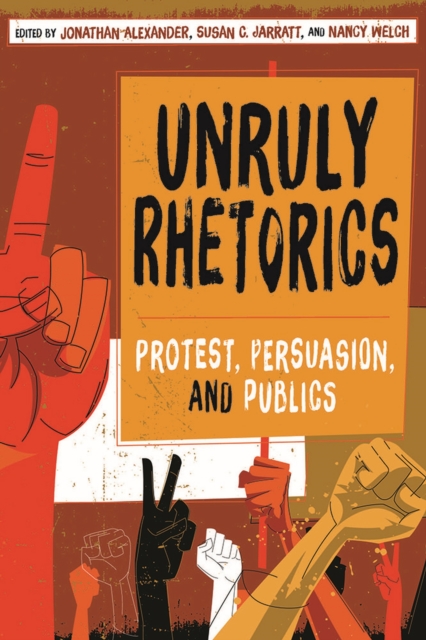 EDITED BY JONATHAN ALEXANDER, SUSAN C. JARRATT, AND NANCY WELCH

UNRULY RHETORICS

PROTEST, PERSUASION, AND PUBLICS